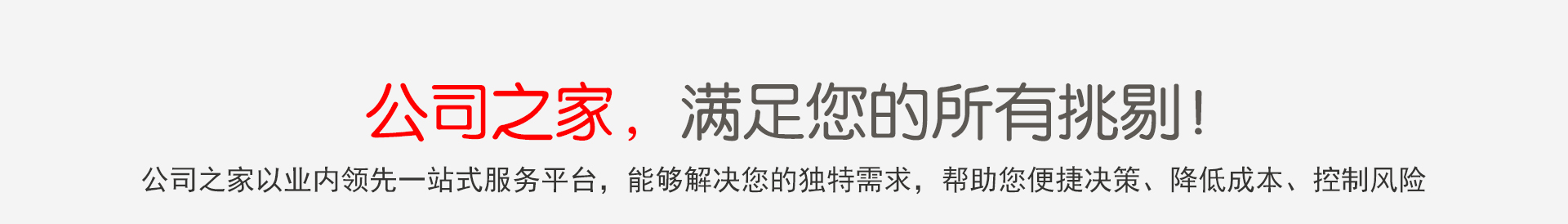 公司之家，满足您的所有挑剔！

公司之家以业内领先一站式服务平台，能够解决您的独特需求，帮助您便捷决策、降低成本、控制风险